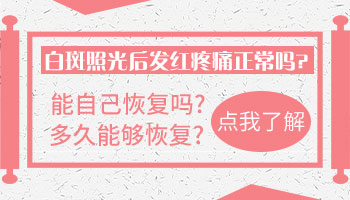 白斑照光后发红疼痛正常吗?

能自己恢复吗?
多久能够恢复?

点我了解